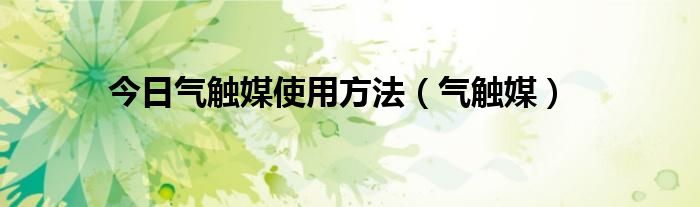 今日气触媒使用方法（气触媒）